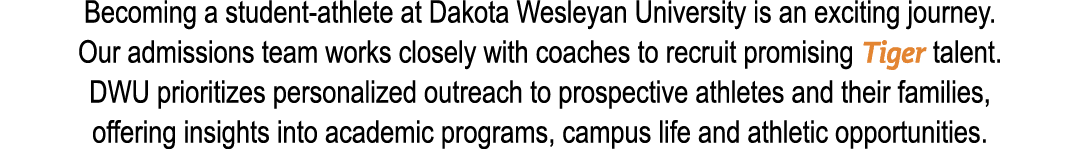 Becoming a student-athlete at Dakota Wesleyan University is an exciting journey. Our admissions team works closely with coaches to recruit promising Tiger talent. DWU prioritizes personalized outreach to prospective athletes and their families, offering insights into academic programs, campus life and athletic opportunities.